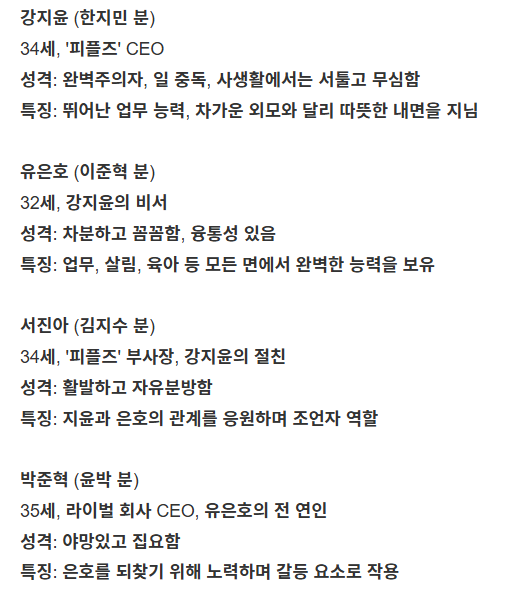 강지윤 (한지민 분)
34세, '피플즈' CEO
성격: 완벽주의자, 일 중독, 사생활에서는 서툴고 무심함
특징: 뛰어난 업무 능력, 차가운 외모와 달리 따뜻한 내면을 지님

유은호 (이준혁 분)
32세, 강지윤의 비서
성격: 차분하고 꼼꼼함, 융통성 있음
특징: 업무, 살림, 육아 등 모든 면에서 완벽한 능력을 보유

서진아 (김지수 분)
34세, '피플즈' 부사장, 강지윤의 절친
성격: 활발하고 자유분방함
특징: 지윤과 은호의 관계를 응원하며 조언자 역할

박준혁 (윤박 분)
35세, 라이벌 회사 CEO, 유은호의 전 연인
성격: 야망있고 집요함
특징: 은호를 되찾기 위해 노력하며 갈등 요소로 작용